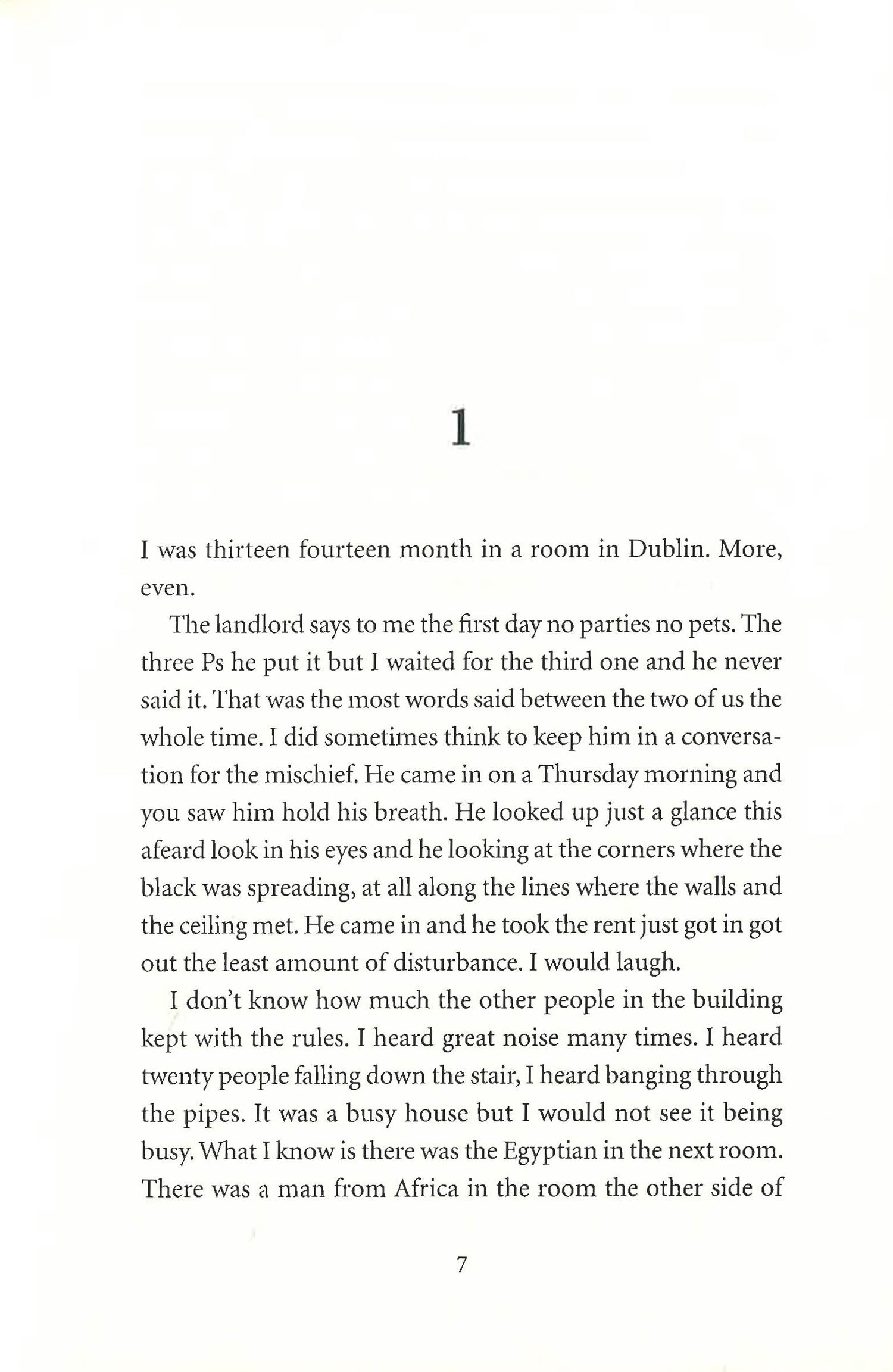 1

I was thirteen fourteen month in a room in Dublin. More, even.

The landlord says to me the first day no parties no pets. The three Ps he put it but I waited for the third one and he never said it. That was the most words said between the two of us the whole time. I did sometimes think to keep him in a conversation for the mischief. He came in on a Thursday morning and you saw him hold his breath. He looked up just a glance this afeard look in his eyes and he looking at the corners where the black was spreading, at all along the lines where the walls and the ceiling met. He came in and he took the rent just got in got out the least amount of disturbance. I would laugh.

I don't know how much the other people in the building kept with the rules. I heard great noise many times. I heard twenty people falling down the stair, I heard banging through the pipes. It was a busy house but I would not see it being busy. What I know is there was the Egyptian in the next room. There was a man from Africa in the room the other side of

7